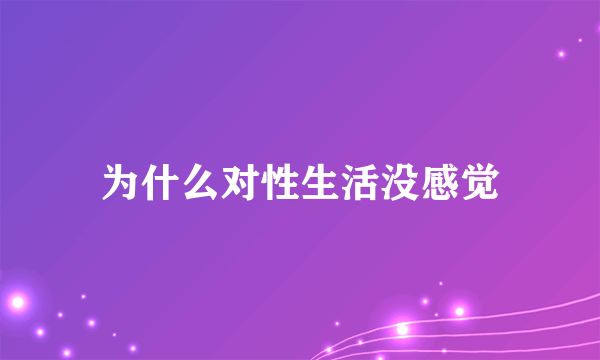 为什么对性生活没感觉